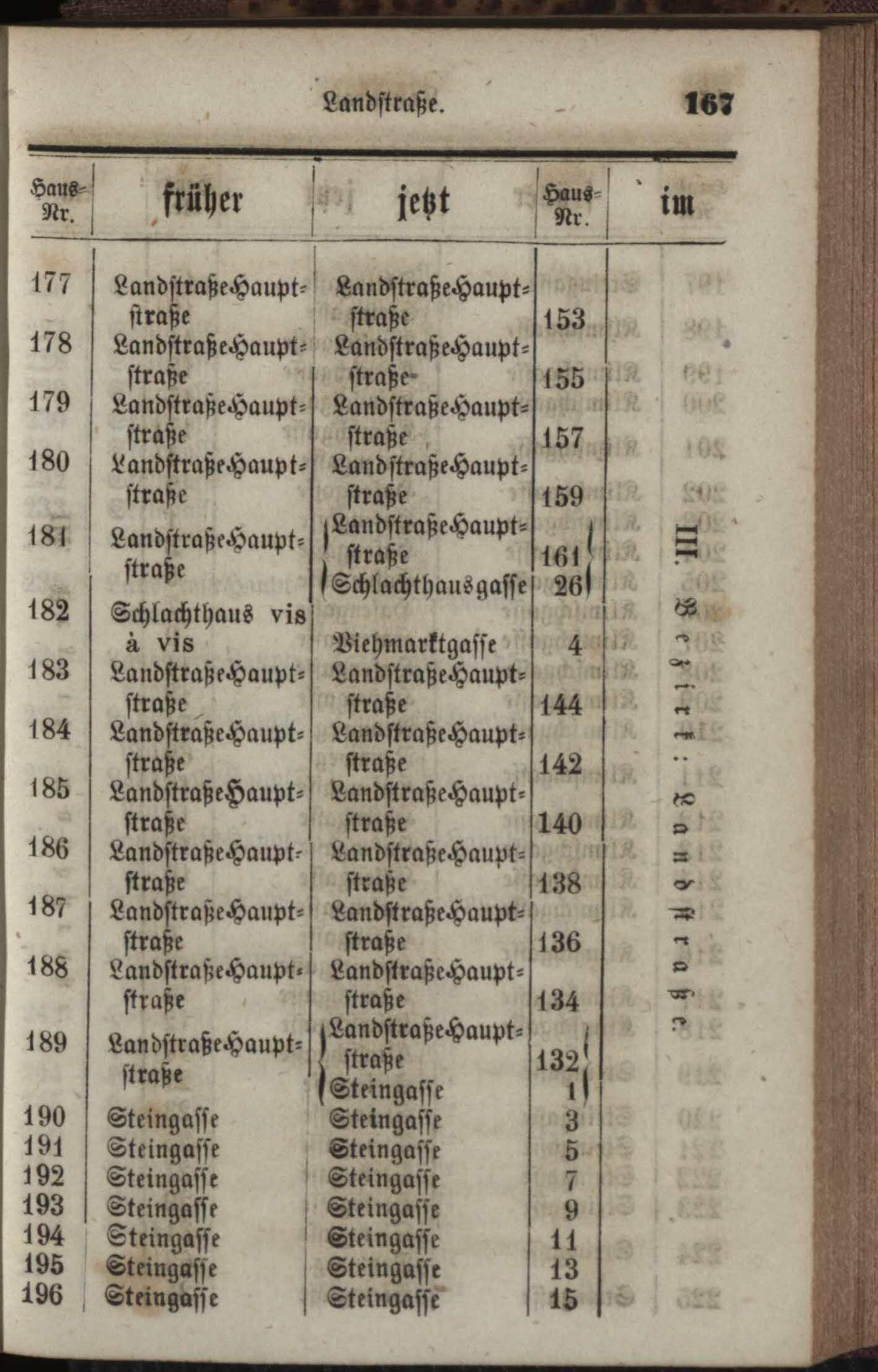 Landstraße. 167

| Haus-Nr. | früher | jetzt | Haus-Nr. | im |
|---|---|---|---|---|
| 177 | Landstraße Hauptstraße | Landstraße Hauptstraße | 153 | III. Bezirk: Landstraße. |
| 178 | Landstraße Hauptstraße | Landstraße Hauptstraße | 155 | |
| 179 | Landstraße Hauptstraße | Landstraße Hauptstraße | 157 | |
| 180 | Landstraße Hauptstraße | Landstraße Hauptstraße | 159 | |
| 181 | Landstraße Hauptstraße | Landstraße Hauptstraße | 161 | |
| | | Schlachthausgasse | 26 | |
| 182 | Schlachthaus vis à vis | Viehmarktgasse | 4 | |
| 183 | Landstraße Hauptstraße | Landstraße Hauptstraße | 144 | |
| 184 | Landstraße Hauptstraße | Landstraße Hauptstraße | 142 | |
| 185 | Landstraße Hauptstraße | Landstraße Hauptstraße | 140 | |
| 186 | Landstraße Hauptstraße | Landstraße Hauptstraße | 138 | |
| 187 | Landstraße Hauptstraße | Landstraße Hauptstraße | 136 | |
| 188 | Landstraße Hauptstraße | Landstraße Hauptstraße | 134 | |
| 189 | Landstraße Hauptstraße | Landstraße Hauptstraße | 132 | |
| | | Steingasse | 1 | |
| 190 | Steingasse | Steingasse | 3 | |
| 191 | Steingasse | Steingasse | 5 | |
| 192 | Steingasse | Steingasse | 7 | |
| 193 | Steingasse | Steingasse | 9 | |
| 194 | Steingasse | Steingasse | 11 | |
| 195 | Steingasse | Steingasse | 13 | |
| 196 | Steingasse | Steingasse | 15 | |